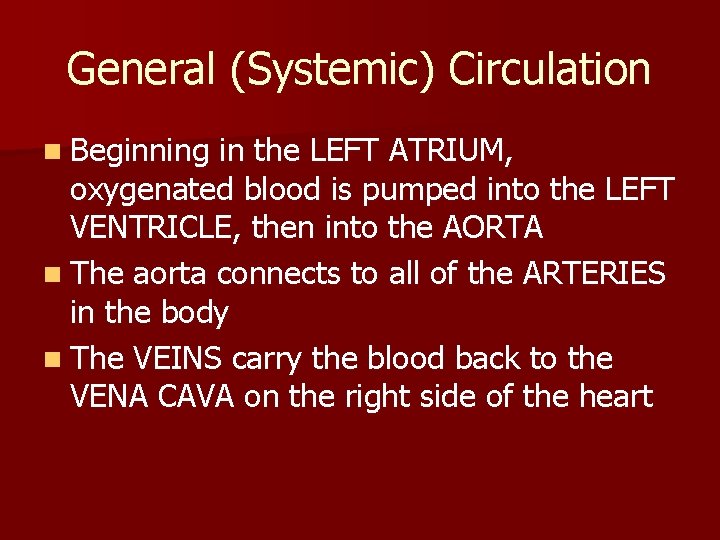 General (Systemic) Circulation

- Beginning in the LEFT ATRIUM, oxygenated blood is pumped into the LEFT VENTRICLE, then into the AORTA
- The aorta connects to all of the ARTERIES in the body
- The VEINS carry the blood back to the VENA CAVA on the right side of the heart